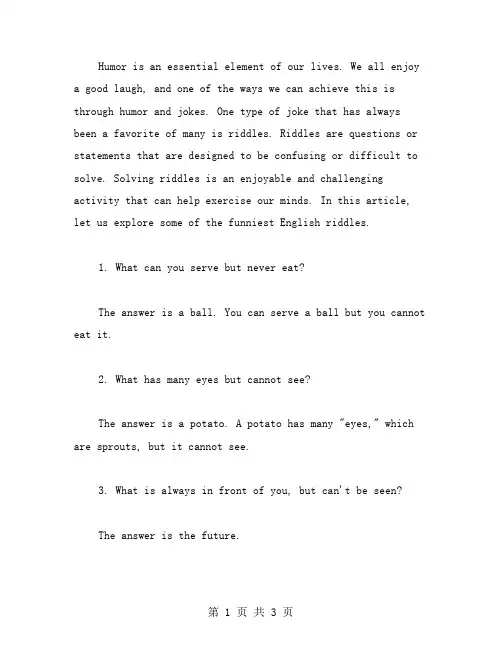 Humor is an essential element of our lives. We all enjoy a good laugh, and one of the ways we can achieve this is through humor and jokes. One type of joke that has always been a favorite of many is riddles. Riddles are questions or statements that are designed to be confusing or difficult to solve. Solving riddles is an enjoyable and challenging activity that can help exercise our minds. In this article, let us explore some of the funniest English riddles.

1. What can you serve but never eat?

The answer is a ball. You can serve a ball but you cannot eat it.

2. What has many eyes but cannot see?

The answer is a potato. A potato has many "eyes," which are sprouts, but it cannot see.

3. What is always in front of you, but can't be seen?

The answer is the future.

第 1 页 共 3 页